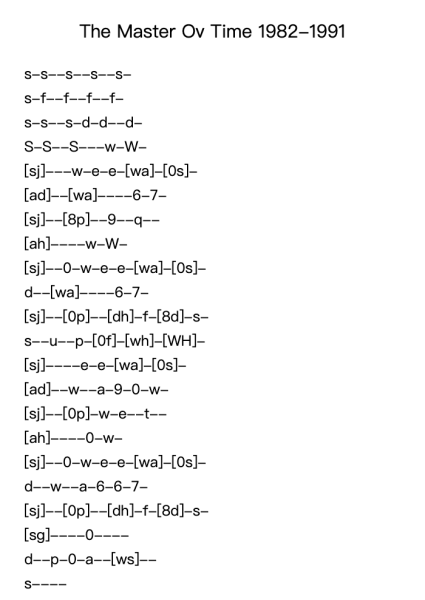 The Master Ov Time 1982–1991

s–s––s––s––s–

s–f––f––f––f–

s–s––s–d–d––d–

S–S––S–––w–W–

[sj]–––w–e–e–[wa]–[0s]–

[ad]––[wa]––––6–7–

[sj]––[8p]––9––q––

[ah]––––w–W–

[sj]––0–w–e–e–[wa]–[0s]–

d––[wa]––––6–7–

[sj]––[0p]––[dh]–f–[8d]–s–

s––u––p–[0f]–[wh]–[WH]–

[sj]––––e–e–[wa]–[0s]–

[ad]––w––a–9–0–w–

[sj]––[0p]–w–e––t––

[ah]––––0–w–

[sj]––0–w–e–e–[wa]–[0s]–

d––w––a–6–6–7–

[sj]––[0p]––[dh]–f–[8d]–s–

[sg]––––0––––

d––p–0–a––[ws]––

s––––